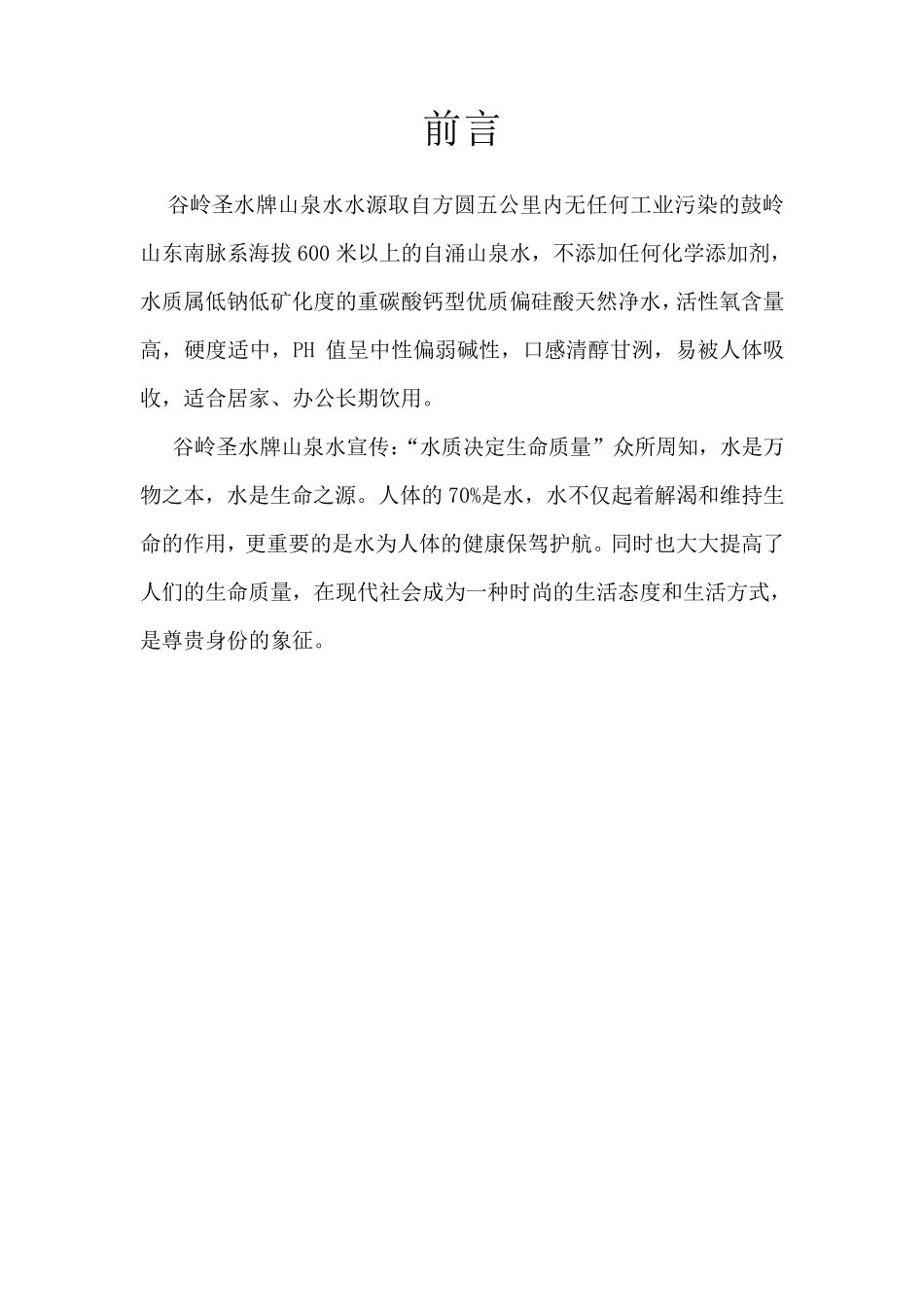 前言

谷岭圣水牌山泉水水源取自方圆五公里内无任何工业污染的鼓岭山东南脉系海拔 600 米以上的自涌山泉水，不添加任何化学添加剂，水质属低钠低矿化度的重碳酸钙型优质偏硅酸天然净水，活性氧含量高，硬度适中，PH 值呈中性偏弱碱性，口感清醇甘洌，易被人体吸收，适合居家、办公长期饮用。

谷岭圣水牌山泉水宣传：“水质决定生命质量”众所周知，水是万物之本，水是生命之源。人体的 70%是水，水不仅起着解渴和维持生命的作用，更重要的是水为人体的健康保驾护航。同时也大大提高了人们的生命质量，在现代社会成为一种时尚的生活态度和生活方式，是尊贵身份的象征。